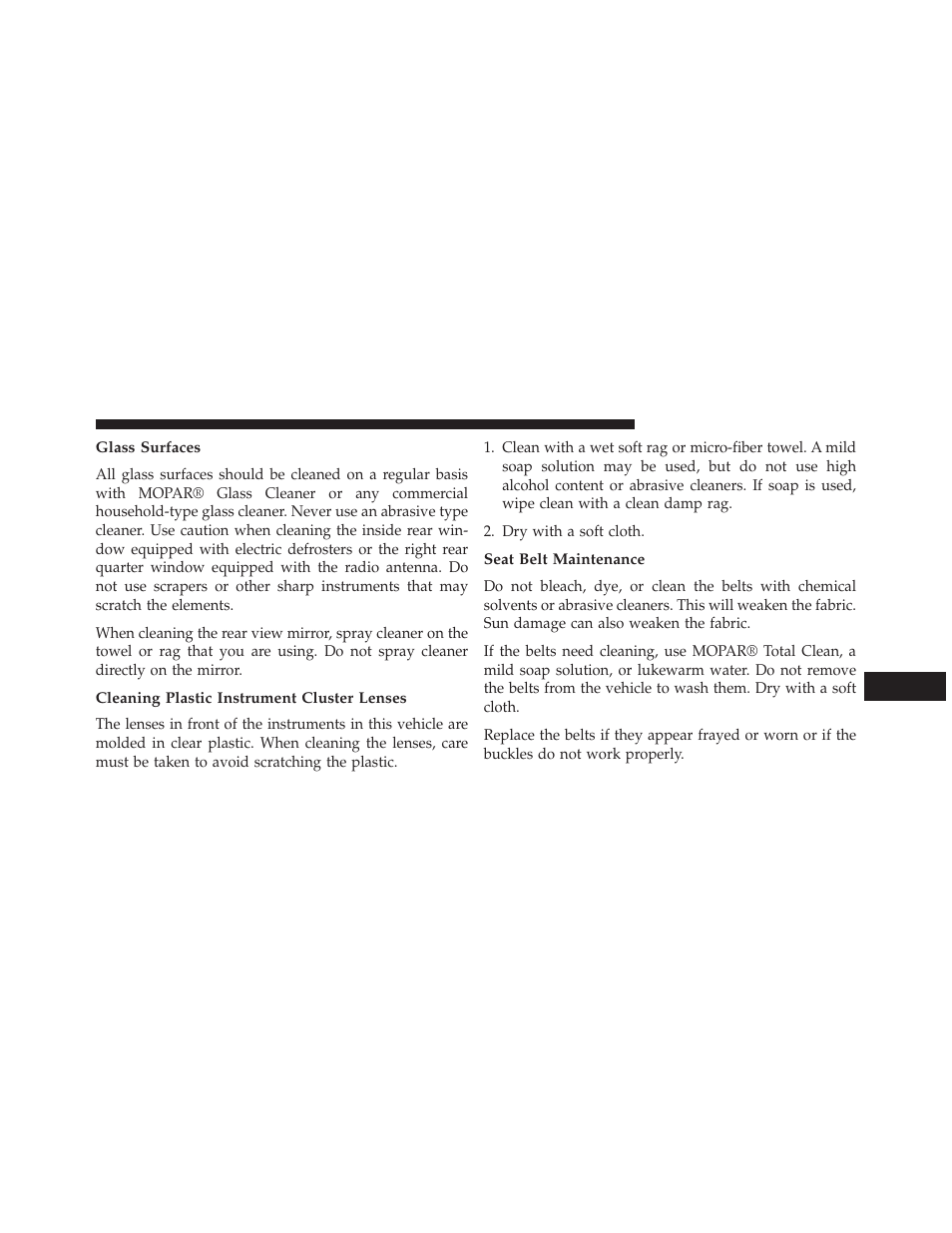 Glass Surfaces

All glass surfaces should be cleaned on a regular basis with MOPAR® Glass Cleaner or any commercial household-type glass cleaner. Never use an abrasive type cleaner. Use caution when cleaning the inside rear window equipped with electric defrosters or the right rear quarter window equipped with the radio antenna. Do not use scrapers or other sharp instruments that may scratch the elements.

When cleaning the rear view mirror, spray cleaner on the towel or rag that you are using. Do not spray cleaner directly on the mirror.

Cleaning Plastic Instrument Cluster Lenses

The lenses in front of the instruments in this vehicle are molded in clear plastic. When cleaning the lenses, care must be taken to avoid scratching the plastic.

1. Clean with a wet soft rag or micro-fiber towel. A mild soap solution may be used, but do not use high alcohol content or abrasive cleaners. If soap is used, wipe clean with a clean damp rag.

2. Dry with a soft cloth.

Seat Belt Maintenance

Do not bleach, dye, or clean the belts with chemical solvents or abrasive cleaners. This will weaken the fabric. Sun damage can also weaken the fabric.

If the belts need cleaning, use MOPAR® Total Clean, a mild soap solution, or lukewarm water. Do not remove the belts from the vehicle to wash them. Dry with a soft cloth.

Replace the belts if they appear frayed or worn or if the buckles do not work properly.